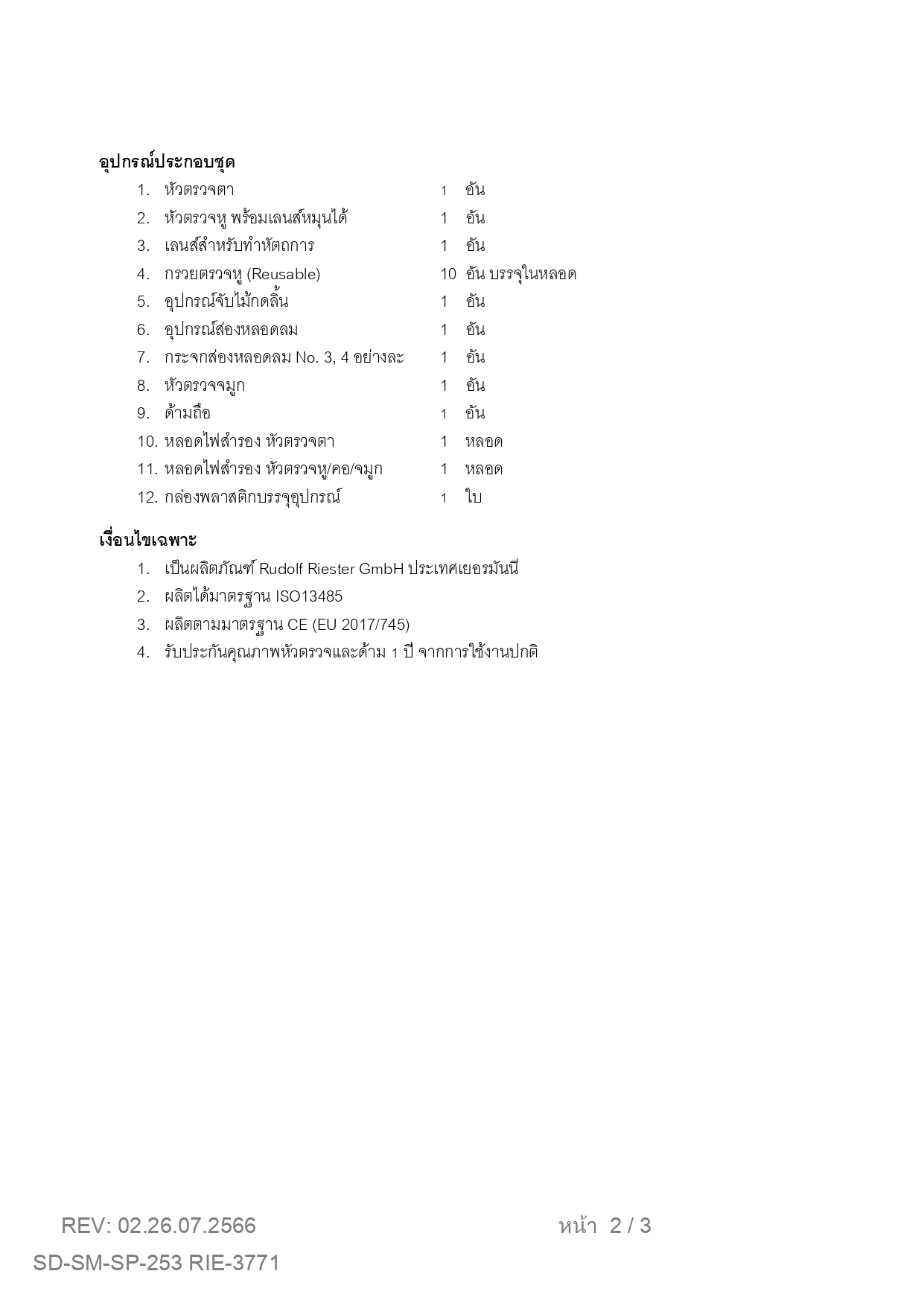 อุปกรณ์ประกอบชุด

1. หัวตรวจตา 1 อัน
2. หัวตรวจหู พร้อมเลนส์หมุนได้ 1 อัน
3. เลนส์สำหรับทำหัตถการ 1 อัน
4. กรวยตรวจหู (Reusable) 10 อัน บรรจุในหลอด
5. อุปกรณ์จับไม้กดลิ้น 1 อัน
6. อุปกรณ์ส่องหลอดลม 1 อัน
7. กระจกส่องหลอดลม No. 3, 4 อย่างละ 1 อัน
8. หัวตรวจจมูก 1 อัน
9. ด้ามถือ 1 อัน
10. หลอดไฟสำรอง หัวตรวจตา 1 หลอด
11. หลอดไฟสำรอง หัวตรวจหู/คอ/จมูก 1 หลอด
12. กล่องพลาสติกบรรจุอุปกรณ์ 1 ใบ

เงื่อนไขเฉพาะ

1. เป็นผลิตภัณฑ์ Rudolf Riester GmbH ประเทศเยอรมันนี
2. ผลิตได้มาตรฐาน ISO13485
3. ผลิตตามมาตรฐาน CE (EU 2017/745)
4. รับประกันคุณภาพหัวตรวจและด้าม 1 ปี จากการใช้งานปกติ

REV: 02.26.07.2566 หน้า 2 / 3

SD-SM-SP-253 RIE-3771